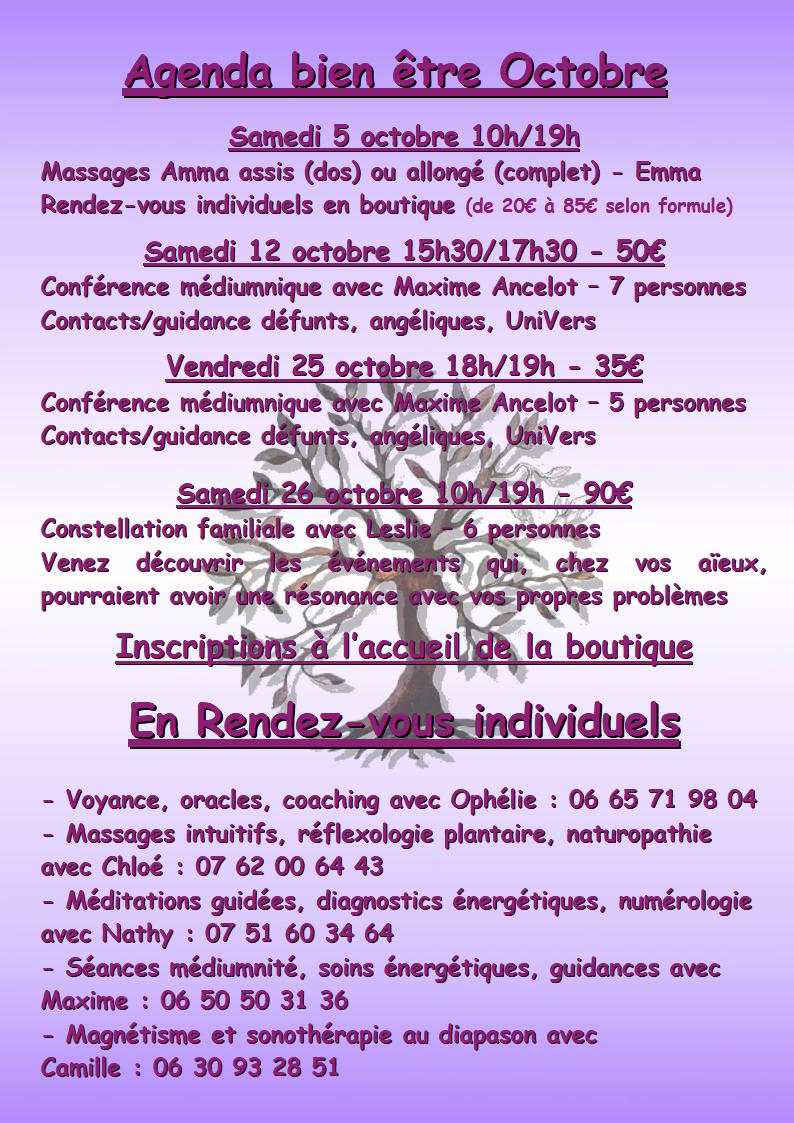 Agenda bien être Octobre

Samedi 5 octobre 10h/19h

Massages Amma assis (dos) ou allongé (complet) - Emma
Rendez-vous individuels en boutique (de 20€ à 85€ selon formule)

Samedi 12 octobre 15h30/17h30 - 50€

Conférence médiumnique avec Maxime Ancelot – 7 personnes
Contacts/guidance défunts, angéliques, UniVers

Vendredi 25 octobre 18h/19h - 35€

Conférence médiumnique avec Maxime Ancelot – 5 personnes
Contacts/guidance défunts, angéliques, UniVers

Samedi 26 octobre 10h/19h - 90€

Constellation familiale avec Leslie – 6 personnes
Venez découvrir les événements qui, chez vos aïeux, pourraient avoir une résonance avec vos propres problèmes

Inscriptions à l'accueil de la boutique

En Rendez-vous individuels

- Voyance, oracles, coaching avec Ophélie : 06 65 71 98 04
- Massages intuitifs, réflexologie plantaire, naturopathie avec Chloé : 07 62 00 64 43
- Méditations guidées, diagnostics énergétiques, numérologie avec Nathy : 07 51 60 34 64
- Séances médiumnité, soins énergétiques, guidances avec Maxime : 06 50 50 31 36
- Magnétisme et sonothérapie au diapason avec Camille : 06 30 93 28 51